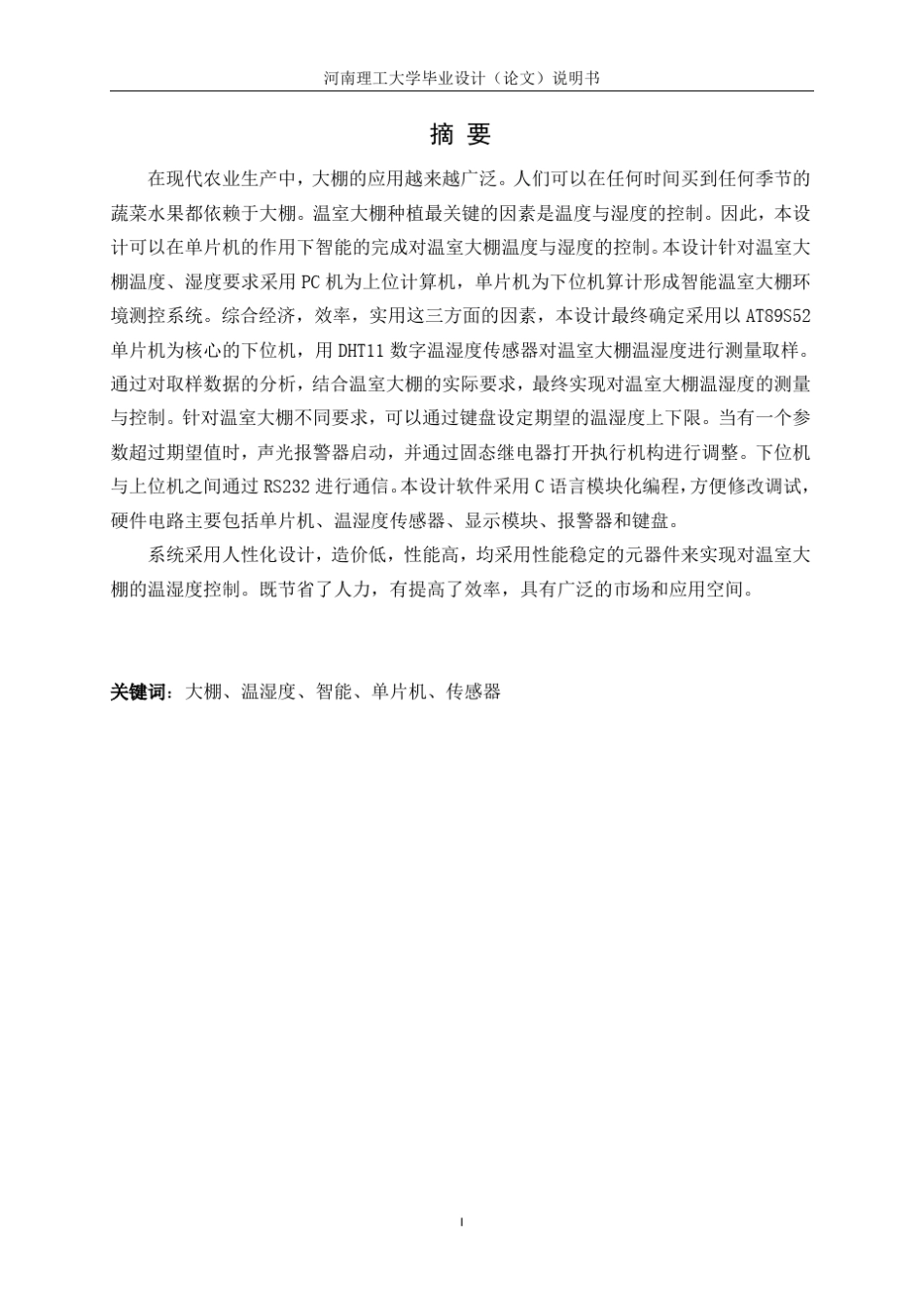 河南理工大学毕业设计（论文）说明书

摘 要

在现代农业生产中，大棚的应用越来越广泛。人们可以在任何时间买到任何季节的蔬菜水果都依赖于大棚。温室大棚种植最关键的因素是温度与湿度的控制。因此，本设计可以在单片机的作用下智能的完成对温室大棚温度与湿度的控制。本设计针对温室大棚温度、湿度要求采用PC机为上位计算机，单片机为下位机算计形成智能温室大棚环境测控系统。综合经济，效率，实用这三方面的因素，本设计最终确定采用以AT89S52单片机为核心的下位机，用DHT11数字温湿度传感器对温室大棚温湿度进行测量取样。通过对取样数据的分析，结合温室大棚的实际要求，最终实现对温室大棚温湿度的测量与控制。针对温室大棚不同要求，可以通过键盘设定期望的温湿度上下限。当有一个参数超过期望值时，声光报警器启动，并通过固态继电器打开执行机构进行调整。下位机与上位机之间通过RS232进行通信。本设计软件采用C语言模块化编程，方便修改调试，硬件电路主要包括单片机、温湿度传感器、显示模块、报警器和键盘。

系统采用人性化设计，造价低，性能高，均采用性能稳定的元器件来实现对温室大棚的温湿度控制。既节省了人力，有提高了效率，具有广泛的市场和应用空间。

关键词：大棚、温湿度、智能、单片机、传感器

I